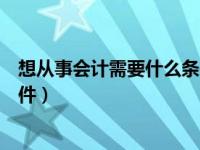 想从事会计需要什么条件）